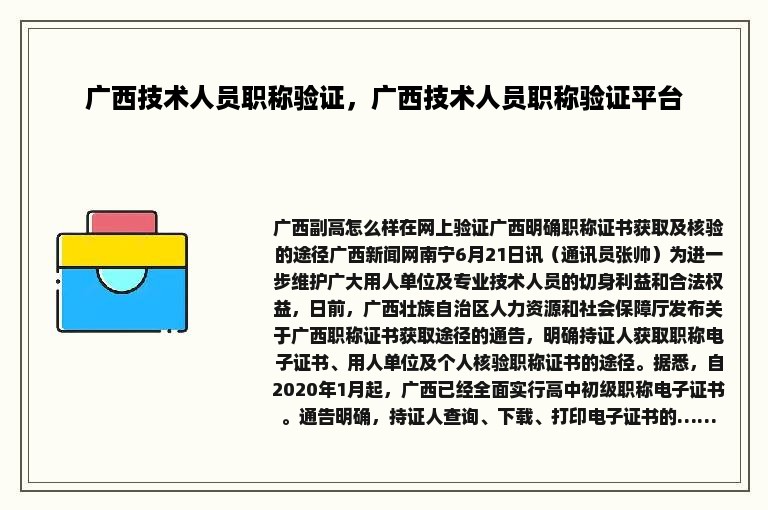 广西技术人员职称验证，广西技术人员职称验证平台

广西副高怎么样在网上验证广西明确职称证书获取及核验的途径广西新闻网南宁6月21日讯（通讯员张帅）为进一步维护广大用人单位及专业技术人员的切身利益和合法权益，日前，广西壮族自治区人力资源和社会保障厅发布关于广西职称证书获取途径的通告，明确持证人获取职称电子证书、用人单位及个人核验职称证书的途径。据悉，自2020年1月起，广西已经全面实行高中初级职称电子证书。通告明确，持证人查询、下载、打印电子证书的......